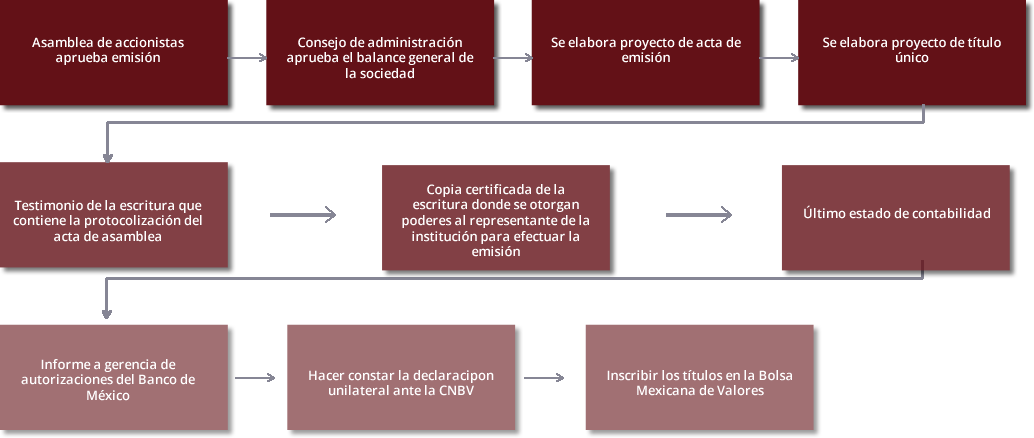 Asamblea de accionistas aprueba emisión

Consejo de administración aprueba el balance general de la sociedad

Se elabora proyecto de acta de emisión

Se elabora proyecto de título único

Testimonio de la escritura que contiene la protocolización del acta de asamblea

Copia certificada de la escritura donde se otorgan poderes al representante de la institución para efectuar la emisión

Último estado de contabilidad

Informe a gerencia de autorizaciones del Banco de México

Hacer constar la declaracipon unilateral ante la CNBV

Inscribir los títulos en la Bolsa Mexicana de Valores